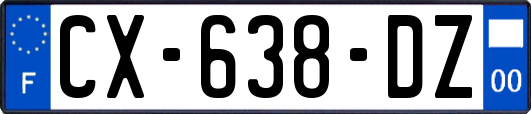 F
CX-638-DZ
00